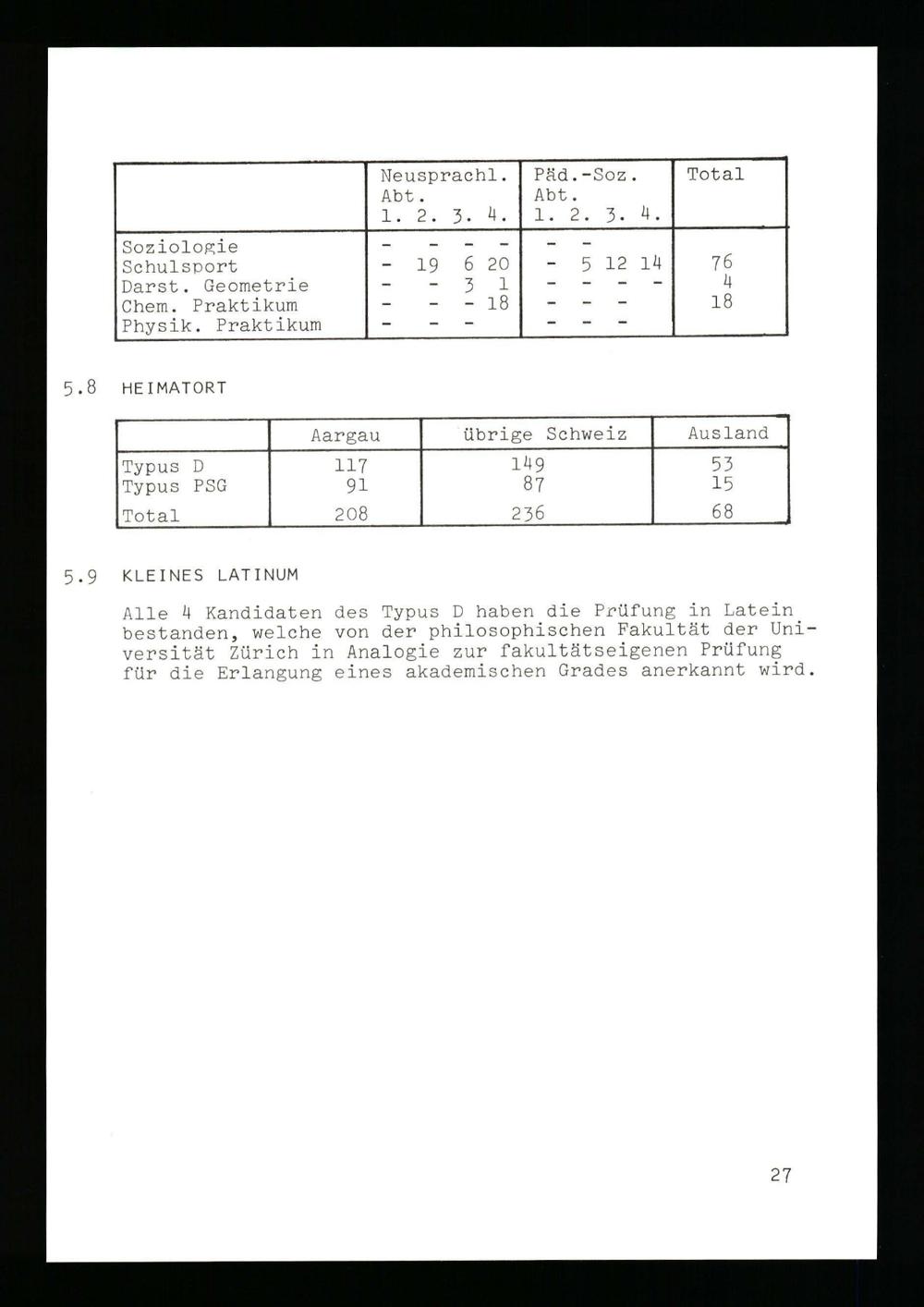 |  | Neusprachl. Abt. 1. 2. 3. 4. | Päd.-Soz. Abt. 1. 2. 3. 4. | Total |
|---|---|---|---|
| Soziologie | - - - - | - - |  |
| Schulsport | - 19 6 20 | - 5 12 14 | 76 |
| Darst. Geometrie | - - 3 1 | - - - - | 4 |
| Chem. Praktikum | - - - 18 | - - - | 18 |
| Physik. Praktikum | - - - | - - - |  |

5.8 HEIMATORT

|  | Aargau | übrige Schweiz | Ausland |
|---|---|---|---|
| Typus D | 117 | 149 | 53 |
| Typus PSG | 91 | 87 | 15 |
| Total | 208 | 236 | 68 |

5.9 KLEINES LATINUM

Alle 4 Kandidaten des Typus D haben die Prüfung in Latein bestanden, welche von der philosophischen Fakultät der Universität Zürich in Analogie zur fakultätseigenen Prüfung für die Erlangung eines akademischen Grades anerkannt wird.

27